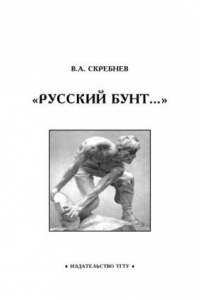 В.А. СКРЕБНЕВ

«РУССКИЙ БУНТ...»

• ИЗДАТЕЛЬСТВО ТГТУ •